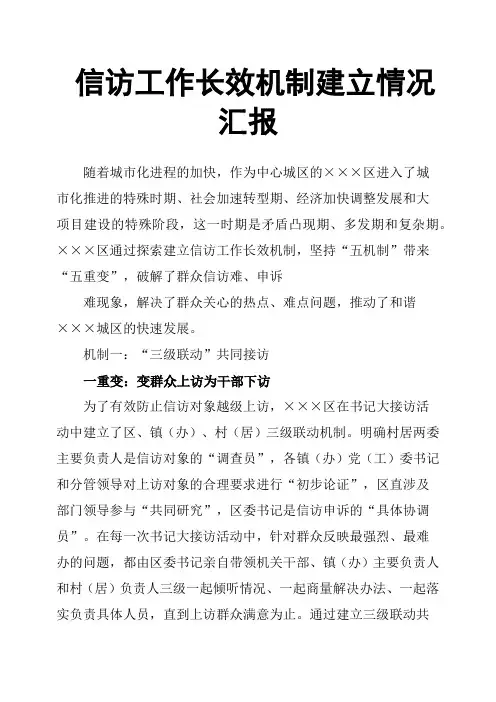 信访工作长效机制建立情况汇报

随着城市化进程的加快，作为中心城区的×××区进入了城市化推进的特殊时期、社会加速转型期、经济加快调整发展和大项目建设的特殊阶段，这一时期是矛盾凸现期、多发期和复杂期。×××区通过探索建立信访工作长效机制，坚持“五机制”带来“五重变”，破解了群众信访难、申诉

难现象，解决了群众关心的热点、难点问题，推动了和谐×××城区的快速发展。

机制一：“三级联动”共同接访

一重变：变群众上访为干部下访

为了有效防止信访对象越级上访，×××区在书记大接访活动中建立了区、镇（办）、村（居）三级联动机制。明确村居两委主要负责人是信访对象的“调查员”，各镇（办）党（工）委书记和分管领导对上访对象的合理要求进行“初步论证”，区直涉及部门领导参与“共同研究”，区委书记是信访申诉的“具体协调员”。在每一次书记大接访活动中，针对群众反映最强烈、最难办的问题，都由区委书记亲自带领机关干部、镇（办）主要负责人和村（居）负责人三级一起倾听情况、一起商量解决办法、一起落实负责具体人员，直到上访群众满意为止。通过建立三级联动共